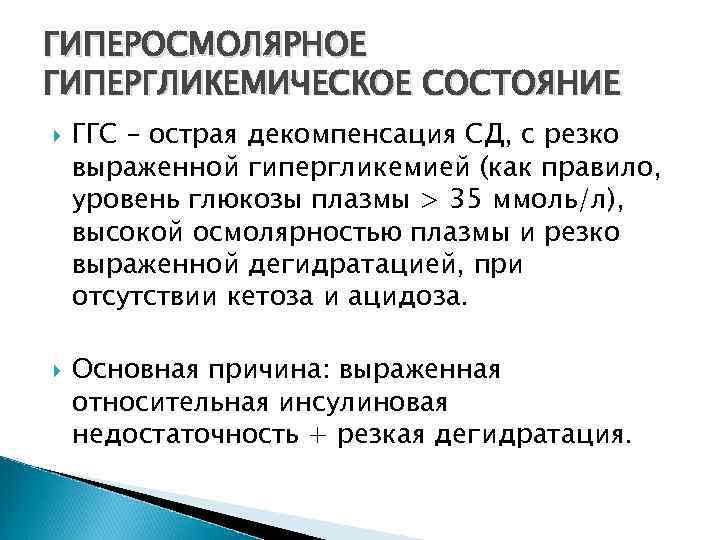 ГИПЕРОСМОЛЯРНОЕ ГИПЕРГЛИКЕМИЧЕСКОЕ СОСТОЯНИЕ

ГГС – острая декомпенсация СД, с резко выраженной гипергликемией (как правило, уровень глюкозы плазмы > 35 ммоль/л), высокой осмолярностью плазмы и резко выраженной дегидратацией, при отсутствии кетоза и ацидоза.

Основная причина: выраженная относительная инсулиновая недостаточность + резкая дегидратация.